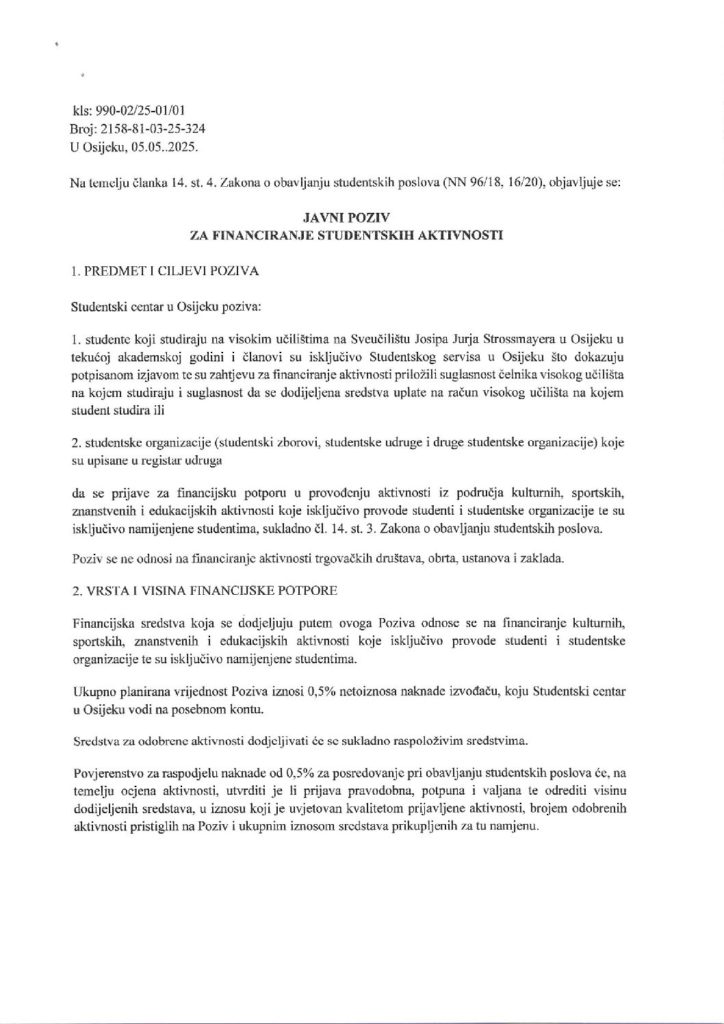 kls: 990-02/25-01/01
Broj: 2158-81-03-25-324
U Osijeku, 05.05..2025.

Na temelju članka 14. st. 4. Zakona o obavljanju studentskih poslova (NN 96/18, 16/20), objavljuje se:

JAVNI POZIV
ZA FINANCIRANJE STUDENTSKIH AKTIVNOSTI

1. PREDMET I CILJEVI POZIVA

Studentski centar u Osijeku poziva:

1. studente koji studiraju na visokim učilištima na Sveučilištu Josipa Jurja Strossmayera u Osijeku u tekućoj akademskoj godini i članovi su isključivo Studentskog servisa u Osijeku što dokazuju potpisanom izjavom te su zahtjevu za financiranje aktivnosti priložili suglasnost čelnika visokog učilišta na kojem studiraju i suglasnost da se dodijeljena sredstva uplate na račun visokog učilišta na kojem student studira ili

2. studentske organizacije (studentski zborovi, studentske udruge i druge studentske organizacije) koje su upisane u registar udruga

da se prijave za financijsku potporu u provođenju aktivnosti iz područja kulturnih, sportskih, znanstvenih i edukacijskih aktivnosti koje isključivo provode studenti i studentske organizacije te su isključivo namijenjene studentima, sukladno čl. 14. st. 3. Zakona o obavljanju studentskih poslova.

Poziv se ne odnosi na financiranje aktivnosti trgovačkih društava, obrta, ustanova i zaklada.

2. VRSTA I VISINA FINANCIJSKE POTPORE

Financijska sredstva koja se dodjeljuju putem ovoga Poziva odnose se na financiranje kulturnih, sportskih, znanstvenih i edukacijskih aktivnosti koje isključivo provode studenti i studentske organizacije te su isključivo namijenjene studentima.

Ukupno planirana vrijednost Poziva iznosi 0,5% netoiznosa naknade izvođaču, koju Studentski centar u Osijeku vodi na posebnom kontu.

Sredstva za odobrene aktivnosti dodjeljivati će se sukladno raspoloživim sredstvima.

Povjerenstvo za raspodjelu naknade od 0,5% za posredovanje pri obavljanju studentskih poslova će, na temelju ocjena aktivnosti, utvrditi je li prijava pravodobna, potpuna i valjana te odrediti visinu dodijeljenih sredstava, u iznosu koji je uvjetovan kvalitetom prijavljene aktivnosti, brojem odobrenih aktivnosti pristiglih na Poziv i ukupnim iznosom sredstava prikupljenih za tu namjenu.